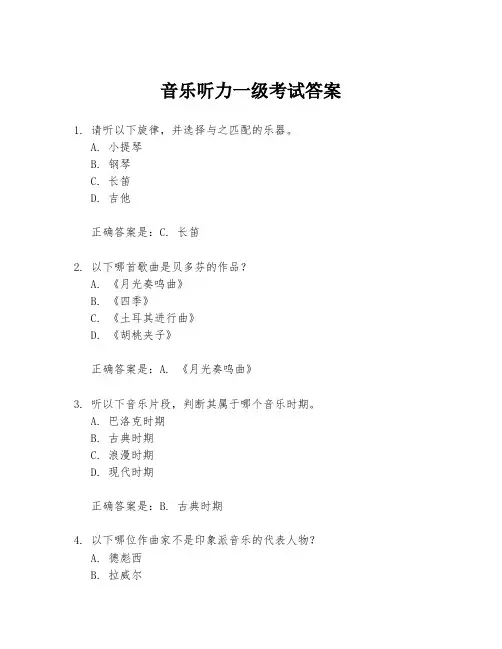 音乐听力一级考试答案

1. 请听以下旋律，并选择与之匹配的乐器。
A. 小提琴
B. 钢琴
C. 长笛
D. 吉他

正确答案是：C. 长笛

2. 以下哪首歌曲是贝多芬的作品？
A. 《月光奏鸣曲》
B. 《四季》
C. 《土耳其进行曲》
D. 《胡桃夹子》

正确答案是：A. 《月光奏鸣曲》

3. 听以下音乐片段，判断其属于哪个音乐时期。
A. 巴洛克时期
B. 古典时期
C. 浪漫时期
D. 现代时期

正确答案是：B. 古典时期

4. 以下哪位作曲家不是印象派音乐的代表人物？
A. 德彪西
B. 拉威尔